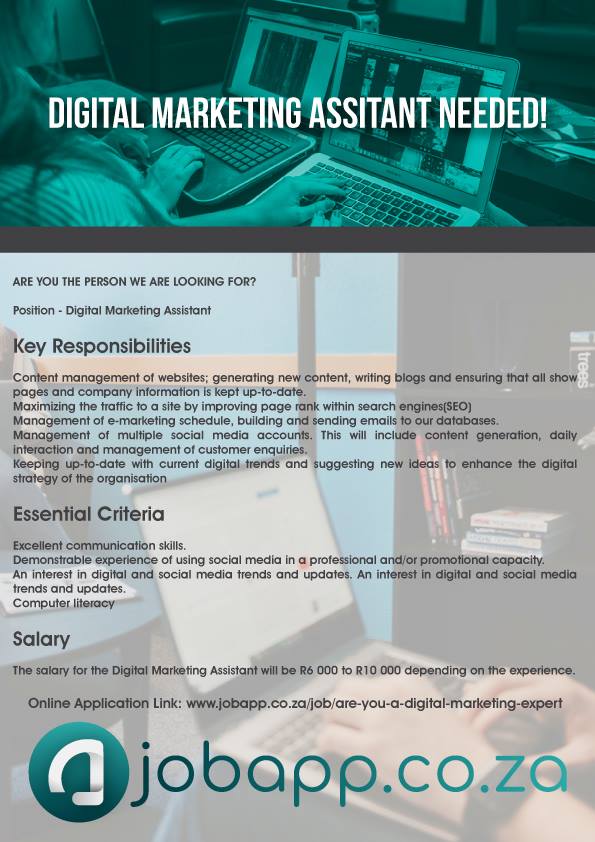 DIGITAL MARKETING ASSITANT NEEDED!

ARE YOU THE PERSON WE ARE LOOKING FOR?

Position - Digital Marketing Assistant

Key Responsibilities

Content management of websites; generating new content, writing blogs and ensuring that all show pages and company information is kept up-to-date.
Maximizing the traffic to a site by improving page rank within search engines(SEO)
Management of e-marketing schedule, building and sending emails to our databases.
Management of multiple social media accounts. This will include content generation, daily interaction and management of customer enquiries.
Keeping up-to-date with current digital trends and suggesting new ideas to enhance the digital strategy of the organisation

Essential Criteria

Excellent communication skills.
Demonstrable experience of using social media in a professional and/or promotional capacity.
An interest in digital and social media trends and updates. An interest in digital and social media trends and updates.
Computer literacy

Salary

The salary for the Digital Marketing Assistant will be R6 000 to R10 000 depending on the experience.

Online Application Link: www.jobapp.co.za/job/are-you-a-digital-marketing-expert

jobapp.co.za